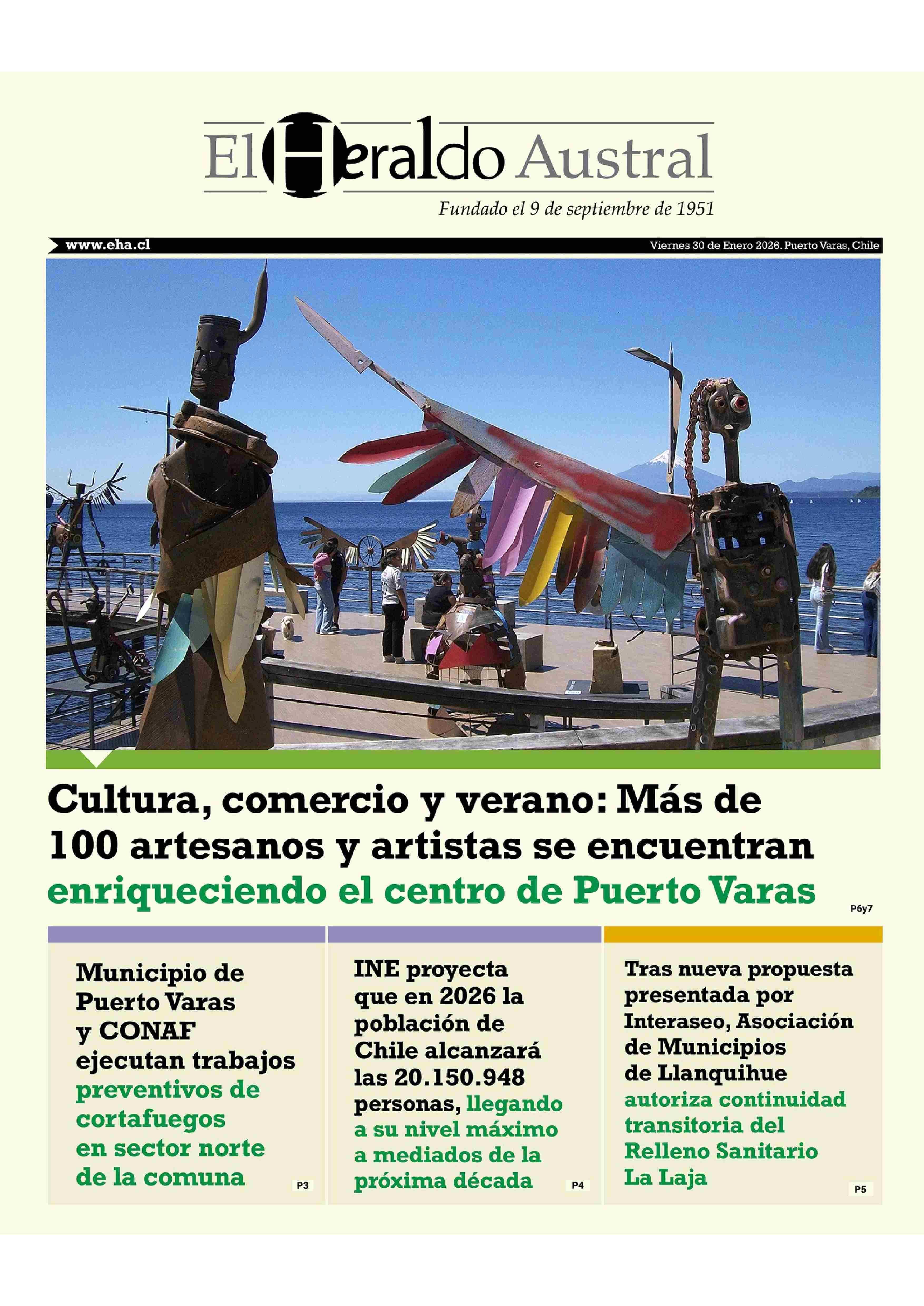 El Heraldo Austral

Fundado el 9 de septiembre de 1951

www.eha.cl

Viernes 30 de Enero 2026. Puerto Varas, Chile

Cultura, comercio y verano: Más de 100 artesanos y artistas se encuentran enriqueciendo el centro de Puerto Varas

P6y7

Municipio de Puerto Varas y CONAF ejecutan trabajos preventivos de cortafuegos en sector norte de la comuna

P3

INE proyecta que en 2026 la población de Chile alcanzará las 20.150.948 personas, llegando a su nivel máximo a mediados de la próxima década

P4

Tras nueva propuesta presentada por Interaseo, Asociación de Municipios de Llanquihue autoriza continuidad transitoria del Relleno Sanitario La Laja

P5